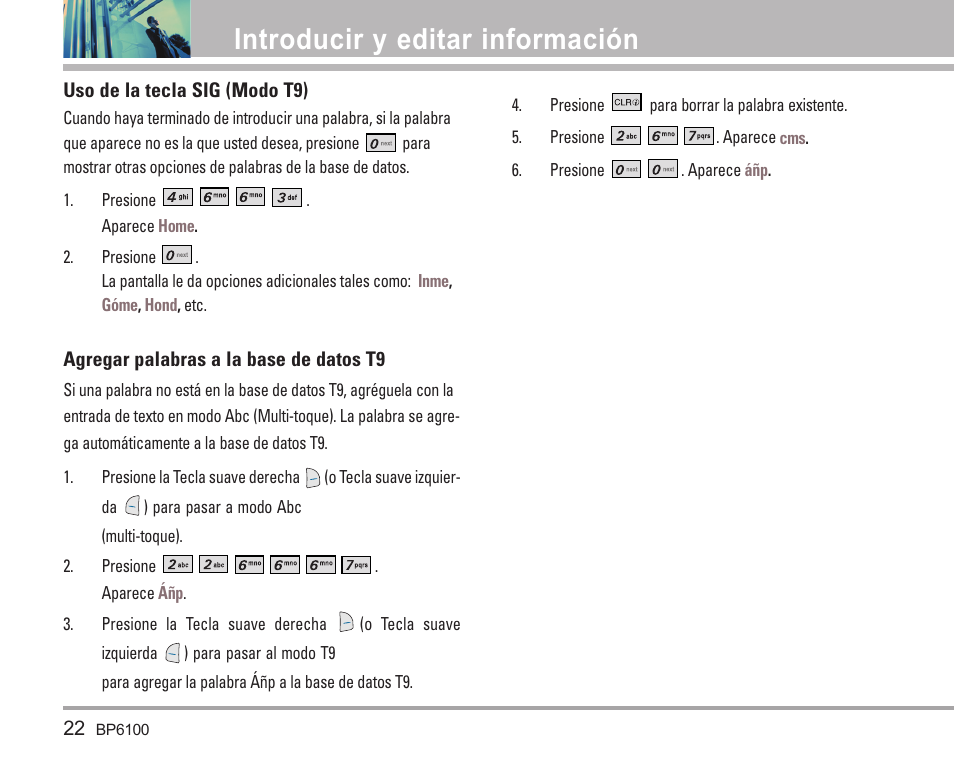 Introducir y editar información

Uso de la tecla SIG (Modo T9)

Cuando haya terminado de introducir una palabra, si la palabra que aparece no es la que usted desea, presione 0 next para mostrar otras opciones de palabras de la base de datos.

1. Presione 4 ghi 6 mno 6 mno 3 def .
Aparece Home.

2. Presione 0 next .
La pantalla le da opciones adicionales tales como: Inme, Góme, Hond, etc.

Agregar palabras a la base de datos T9

Si una palabra no está en la base de datos T9, agréguela con la entrada de texto en modo Abc (Multi-toque). La palabra se agrega automáticamente a la base de datos T9.

1. Presione la Tecla suave derecha (o Tecla suave izquierda ) para pasar a modo Abc (multi-toque).

2. Presione 2 abc 2 abc 6 mno 6 mno 6 mno 7 pqrs .
Aparece Áñp.

3. Presione la Tecla suave derecha (o Tecla suave izquierda ) para pasar al modo T9 para agregar la palabra Áñp a la base de datos T9.

4. Presione CLR para borrar la palabra existente.

5. Presione 2 abc 6 mno 7 pqrs . Aparece cms.

6. Presione 0 next 0 next . Aparece áñp.

22 BP6100